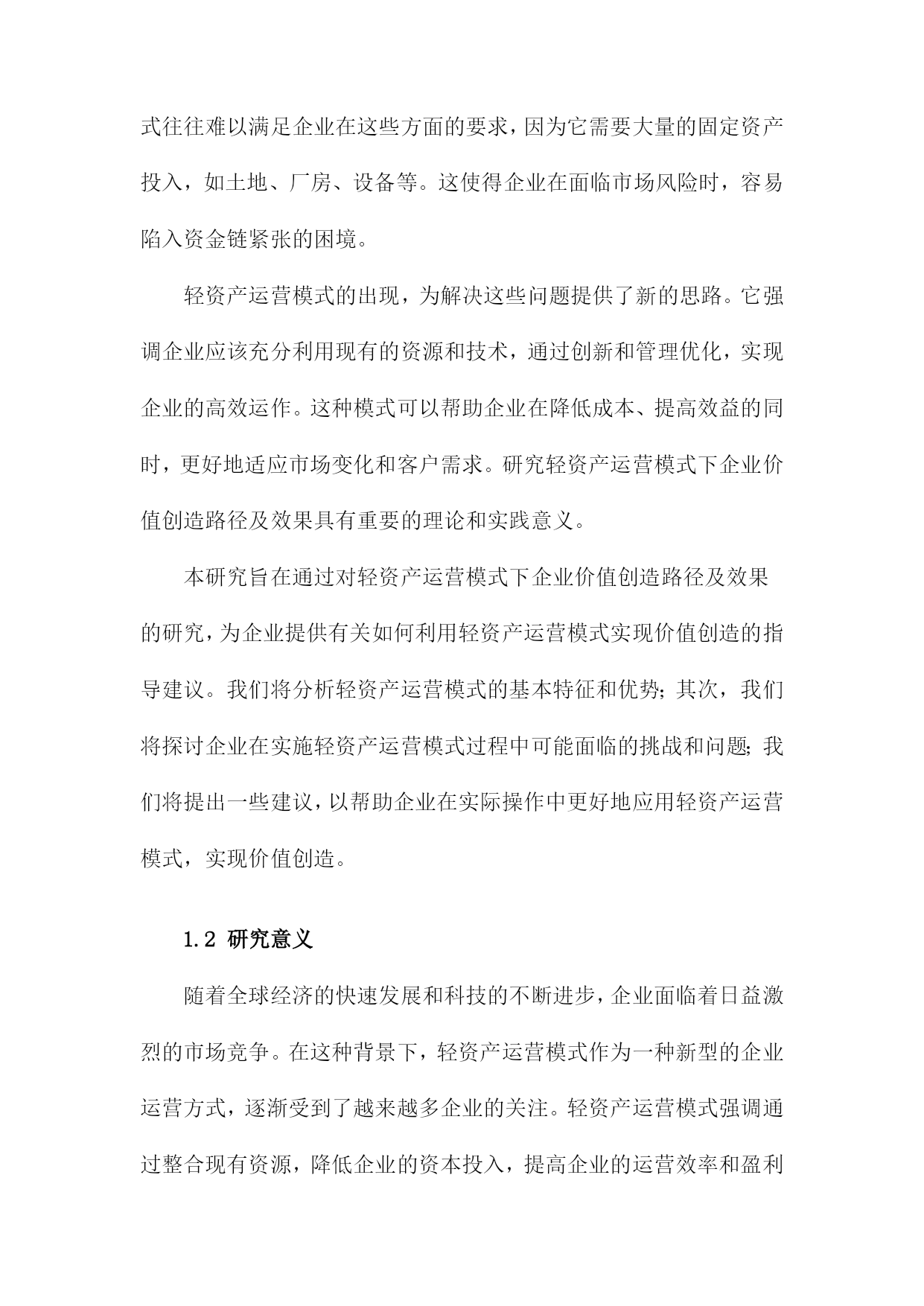 式往往难以满足企业在这些方面的要求，因为它需要大量的固定资产投入，如土地、厂房、设备等。这使得企业在面临市场风险时，容易陷入资金链紧张的困境。

轻资产运营模式的出现，为解决这些问题提供了新的思路。它强调企业应该充分利用现有的资源和技术，通过创新和管理优化，实现企业的高效运作。这种模式可以帮助企业在降低成本、提高效益的同时，更好地适应市场变化和客户需求。研究轻资产运营模式下企业价值创造路径及效果具有重要的理论和实践意义。

本研究旨在通过对轻资产运营模式下企业价值创造路径及效果的研究，为企业提供有关如何利用轻资产运营模式实现价值创造的指导建议。我们将分析轻资产运营模式的基本特征和优势；其次，我们将探讨企业在实施轻资产运营模式过程中可能面临的挑战和问题；我们将提出一些建议，以帮助企业在实际操作中更好地应用轻资产运营模式，实现价值创造。

1.2 研究意义

随着全球经济的快速发展和科技的不断进步，企业面临着日益激烈的市场竞争。在这种背景下，轻资产运营模式作为一种新型的企业运营方式，逐渐受到了越来越多企业的关注。轻资产运营模式强调通过整合现有资源，降低企业的资本投入，提高企业的运营效率和盈利